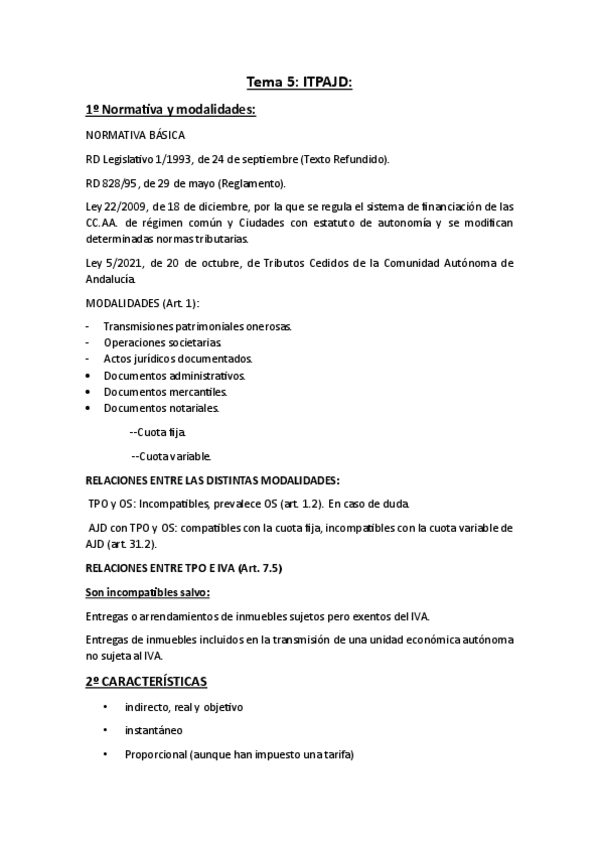 Tema 5: ITPAJD:

1º Normativa y modalidades:

NORMATIVA BÁSICA

RD Legislativo 1/1993, de 24 de septiembre (Texto Refundido).

RD 828/95, de 29 de mayo (Reglamento).

Ley 22/2009, de 18 de diciembre, por la que se regula el sistema de financiación de las CC.AA. de régimen común y Ciudades con estatuto de autonomía y se modifican determinadas normas tributarias.

Ley 5/2021, de 20 de octubre, de Tributos Cedidos de la Comunidad Autónoma de Andalucía.

MODALIDADES (Art. 1):

- Transmisiones patrimoniales onerosas.
- Operaciones societarias.
- Actos jurídicos documentados.
• Documentos administrativos.
• Documentos mercantiles.
• Documentos notariales.

--Cuota fija.

--Cuota variable.

RELACIONES ENTRE LAS DISTINTAS MODALIDADES:

TPO y OS: Incompatibles, prevalece OS (art. 1.2). En caso de duda.

AJD con TPO y OS: compatibles con la cuota fija, incompatibles con la cuota variable de AJD (art. 31.2).

RELACIONES ENTRE TPO E IVA (Art. 7.5)

Son incompatibles salvo:

Entregas o arrendamientos de inmuebles sujetos pero exentos del IVA.

Entregas de inmuebles incluidos en la transmisión de una unidad económica autónoma no sujeta al IVA.

2º CARACTERÍSTICAS

• indirecto, real y objetivo

• instantáneo

• Proporcional (aunque han impuesto una tarifa)